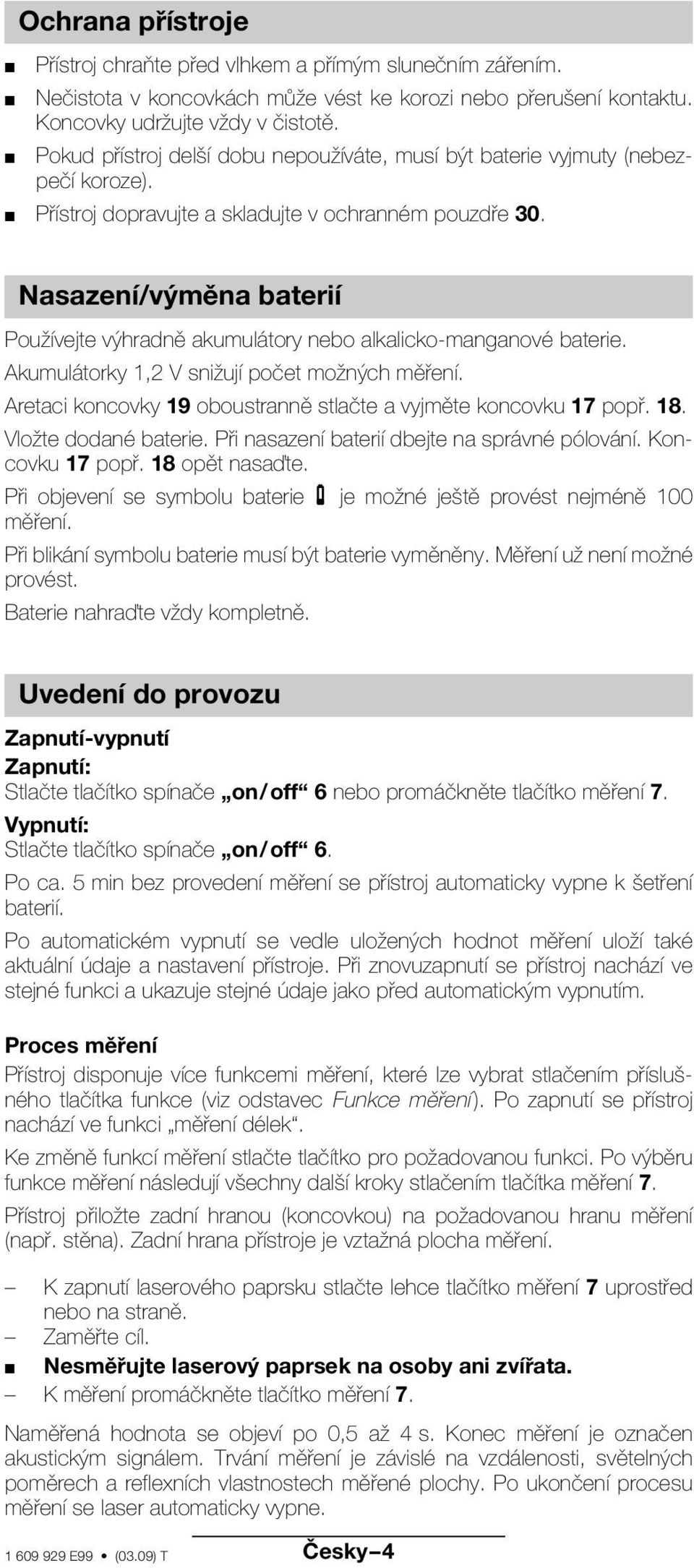 Ochrana přístroje

■ Přístroj chraňte před vlhkem a přímým slunečním zářením.

■ Nečistota v koncovkách může vést ke korozi nebo přerušení kontaktu. Koncovky udržujte vždy v čistotě.

■ Pokud přístroj delší dobu nepoužíváte, musí být baterie vyjmuty (nebezpečí koroze).

■ Přístroj dopravujte a skladujte v ochranném pouzdře 30.

Nasazení/výměna baterií

Používejte výhradně akumulátory nebo alkalicko-manganové baterie. Akumulátorky 1,2 V snižují počet možných měření.

Aretaci koncovky 19 oboustranně stlačte a vyjměte koncovku 17 popř. 18.

Vložte dodané baterie. Při nasazení baterií dbejte na správné pólování. Koncovku 17 popř. 18 opět nasaďte.

Při objevení se symbolu baterie je možné ještě provést nejméně 100 měření.

Při blikání symbolu baterie musí být baterie vyměněny. Měření už není možné provést.

Baterie nahraďte vždy kompletně.

Uvedení do provozu

Zapnutí-vypnutí

Zapnutí:
Stlačte tlačítko spínače „on/off“ 6 nebo promáčkněte tlačítko měření 7.

Vypnutí:
Stlačte tlačítko spínače „on/off“ 6.

Po ca. 5 min bez provedení měření se přístroj automaticky vypne k šetření baterií.

Po automatickém vypnutí se vedle uložených hodnot měření uloží také aktuální údaje a nastavení přístroje. Při znovuzapnutí se přístroj nachází ve stejné funkci a ukazuje stejné údaje jako před automatickým vypnutím.

Proces měření

Přístroj disponuje více funkcemi měření, které lze vybrat stlačením příslušného tlačítka funkce (viz odstavec Funkce měření). Po zapnutí se přístroj nachází ve funkci „měření délek“.

Ke změně funkcí měření stlačte tlačítko pro požadovanou funkci. Po výběru funkce měření následují všechny další kroky stlačením tlačítka měření 7.

Přístroj přiložte zadní hranou (koncovkou) na požadovanou hranu měření (např. stěna). Zadní hrana přístroje je vztažná plocha měření.

– K zapnutí laserového paprsku stlačte lehce tlačítko měření 7 uprostřed nebo na straně.

– Zaměřte cíl.

■ Nesměřujte laserový paprsek na osoby ani zvířata.

– K měření promáčkněte tlačítko měření 7.

Naměřená hodnota se objeví po 0,5 až 4 s. Konec měření je označen akustickým signálem. Trvání měření je závislé na vzdálenosti, světelných poměrech a reflexních vlastnostech měřené plochy. Po ukončení procesu měření se laser automaticky vypne.

1 609 929 E99 • (03.09) T Česky–4